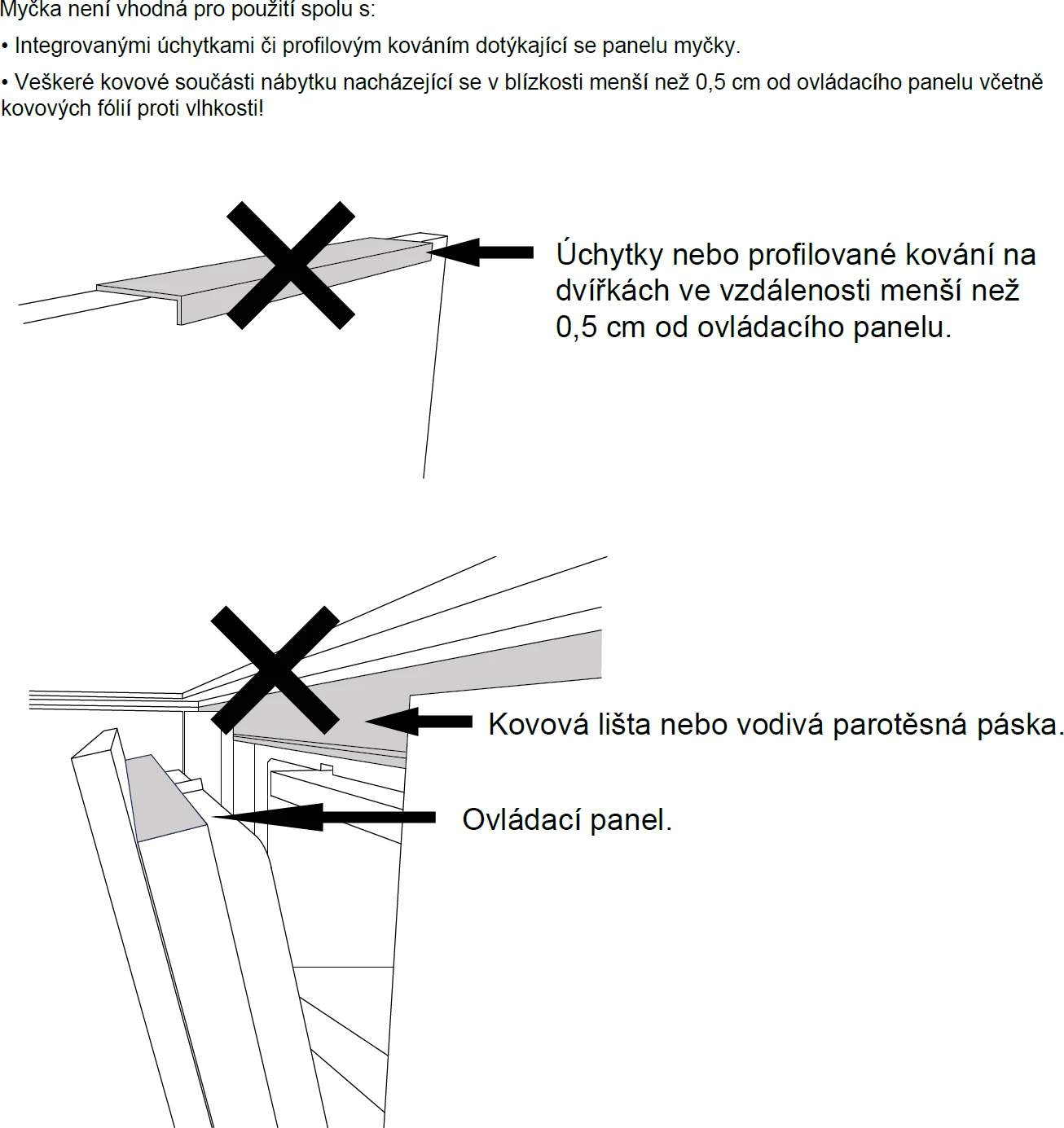 Myčka není vhodná pro použití spolu s:

• Integrovanými úchytkami či profilovým kováním dotýkající se panelu myčky.

• Veškeré kovové součásti nábytku nacházející se v blízkosti menší než 0,5 cm od ovládacího panelu včetně kovových fólií proti vlhkosti!

Úchytky nebo profilované kování na dvířkách ve vzdálenosti menší než 0,5 cm od ovládacího panelu.

Kovová lišta nebo vodivá parotěsná páska.

Ovládací panel.